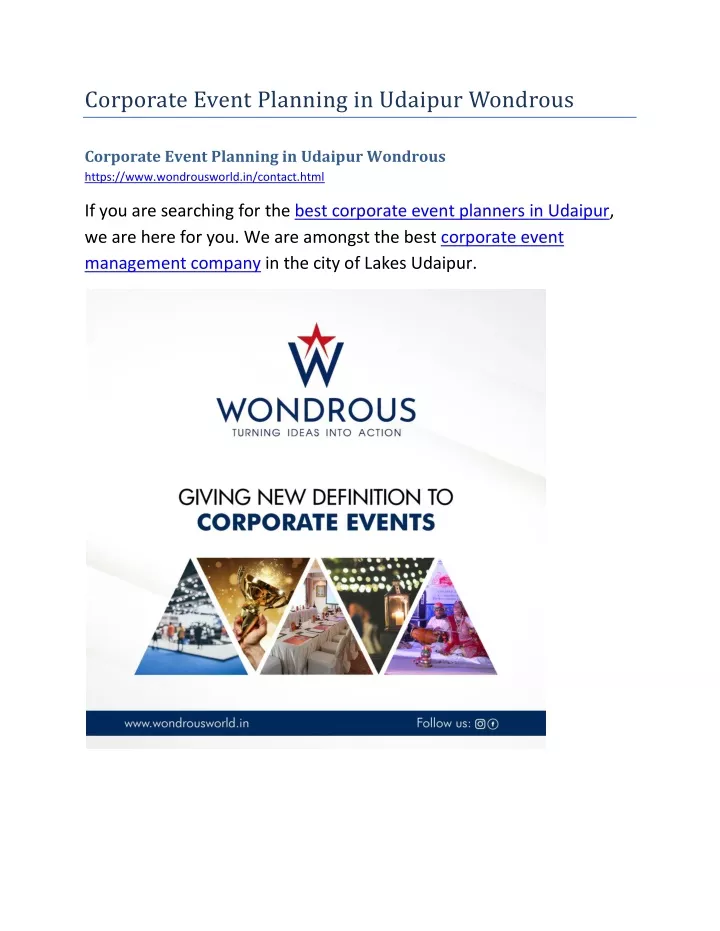 Corporate Event Planning in Udaipur Wondrous

Corporate Event Planning in Udaipur Wondrous
https://www.wondrousworld.in/contact.html

If you are searching for the best corporate event planners in Udaipur, we are here for you. We are amongst the best corporate event management company in the city of Lakes Udaipur.

W
WONDROUS
TURNING IDEAS INTO ACTION

GIVING NEW DEFINITION TO
CORPORATE EVENTS

www.wondrousworld.in
Follow us: